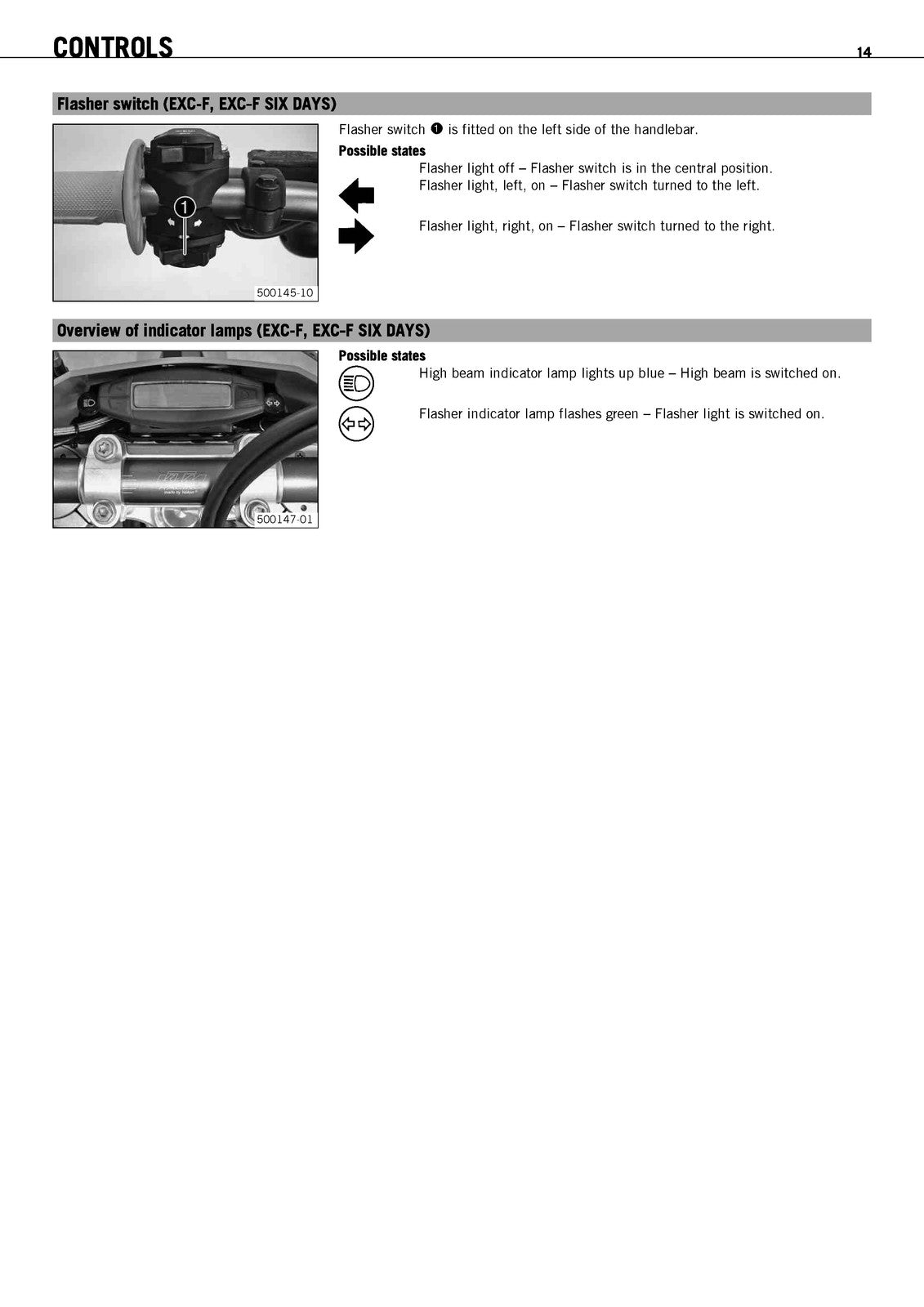 CONTROLS

14

Flasher switch (EXC-F, EXC-F SIX DAYS)

1

500145-10

Flasher switch ❶ is fitted on the left side of the handlebar.

Possible states

Flasher light off – Flasher switch is in the central position.

Flasher light, left, on – Flasher switch turned to the left.

Flasher light, right, on – Flasher switch turned to the right.

Overview of indicator lamps (EXC-F, EXC-F SIX DAYS)

500147-01

Possible states

High beam indicator lamp lights up blue – High beam is switched on.

Flasher indicator lamp flashes green – Flasher light is switched on.